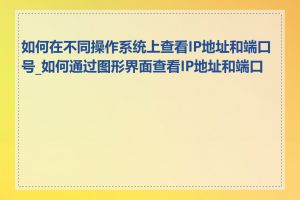 如何在不同操作系统上查看IP地址和端口号_如何通过图形界面查看IP地址和端口